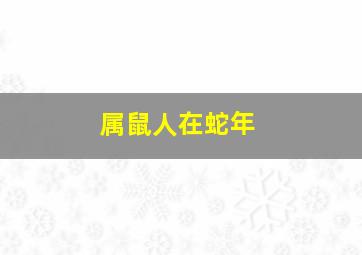 属鼠人在蛇年